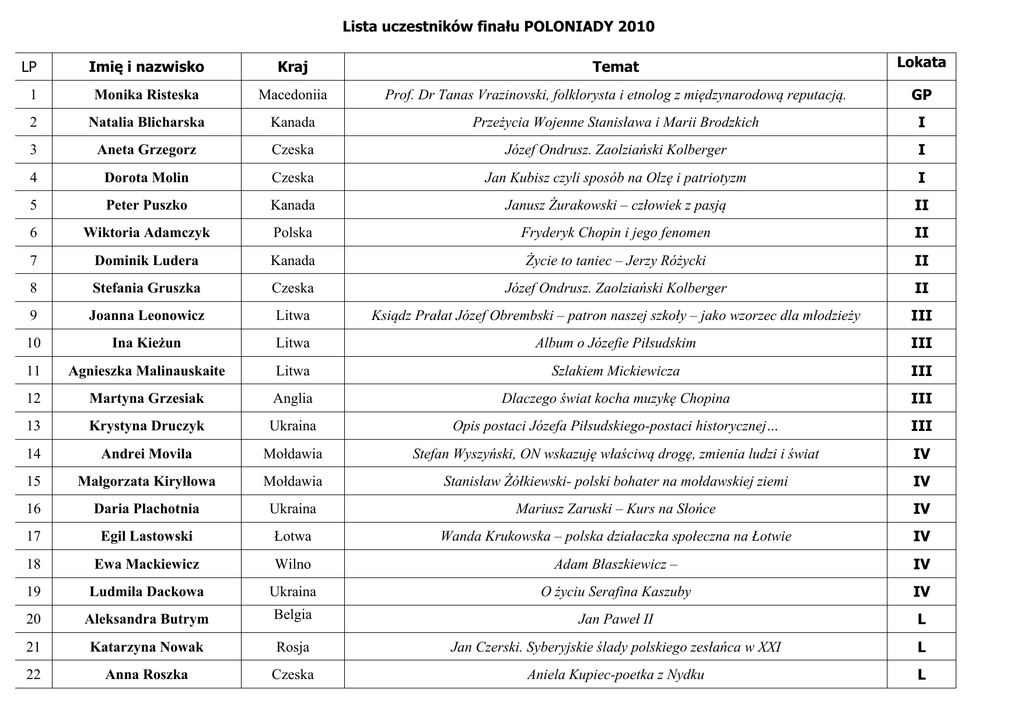 Lista uczestników finału POLONIADY 2010

| LP | Imię i nazwisko | Kraj | Temat | Lokata |
|---|---|---|---|---|
| 1 | Monika Risteska | Macedoniia | Prof. Dr Tanas Vrazinovski, folklorysta i etnolog z międzynarodową reputacją. | GP |
| 2 | Natalia Blicharska | Kanada | Przeżycia Wojenne Stanisława i Marii Brodzkich | I |
| 3 | Aneta Grzegorz | Czeska | Józef Ondrusz. Zaolziański Kolberger | I |
| 4 | Dorota Molin | Czeska | Jan Kubisz czyli sposób na Olzę i patriotyzm | I |
| 5 | Peter Puszko | Kanada | Janusz Żurakowski – człowiek z pasją | II |
| 6 | Wiktoria Adamczyk | Polska | Fryderyk Chopin i jego fenomen | II |
| 7 | Dominik Ludera | Kanada | Życie to taniec – Jerzy Różycki | II |
| 8 | Stefania Gruszka | Czeska | Józef Ondrusz. Zaolziański Kolberger | II |
| 9 | Joanna Leonowicz | Litwa | Ksiądz Prałat Józef Obrembski – patron naszej szkoły – jako wzorzec dla młodzieży | III |
| 10 | Ina Kieżun | Litwa | Album o Józefie Piłsudskim | III |
| 11 | Agnieszka Malinauskaite | Litwa | Szlakiem Mickiewicza | III |
| 12 | Martyna Grzesiak | Anglia | Dlaczego świat kocha muzykę Chopina | III |
| 13 | Krystyna Druczyk | Ukraina | Opis postaci Józefa Piłsudskiego-postaci historycznej… | III |
| 14 | Andrei Movila | Mołdawia | Stefan Wyszyński, ON wskazuję właściwą drogę, zmienia ludzi i świat | IV |
| 15 | Małgorzata Kiryłłowa | Mołdawia | Stanisław Żółkiewski- polski bohater na mołdawskiej ziemi | IV |
| 16 | Daria Plachotnia | Ukraina | Mariusz Zaruski – Kurs na Słońce | IV |
| 17 | Egil Lastowski | Łotwa | Wanda Krukowska – polska działaczka społeczna na Łotwie | IV |
| 18 | Ewa Mackiewicz | Wilno | Adam Błaszkiewicz – | IV |
| 19 | Ludmila Dackowa | Ukraina | O życiu Serafina Kaszuby | IV |
| 20 | Aleksandra Butrym | Belgia | Jan Paweł II | L |
| 21 | Katarzyna Nowak | Rosja | Jan Czerski. Syberyjskie ślady polskiego zesłańca w XXI | L |
| 22 | Anna Roszka | Czeska | Aniela Kupiec-poetka z Nydku | L |